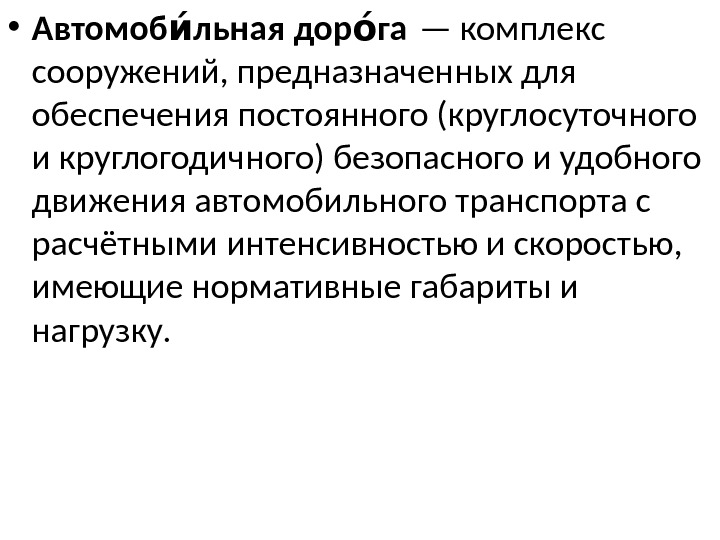 • Автомоби́льная доро́га — комплекс сооружений, предназначенных для обеспечения постоянного (круглосуточного и круглогодичного) безопасного и удобного движения автомобильного транспорта с расчётными интенсивностью и скоростью, имеющие нормативные габариты и нагрузку.